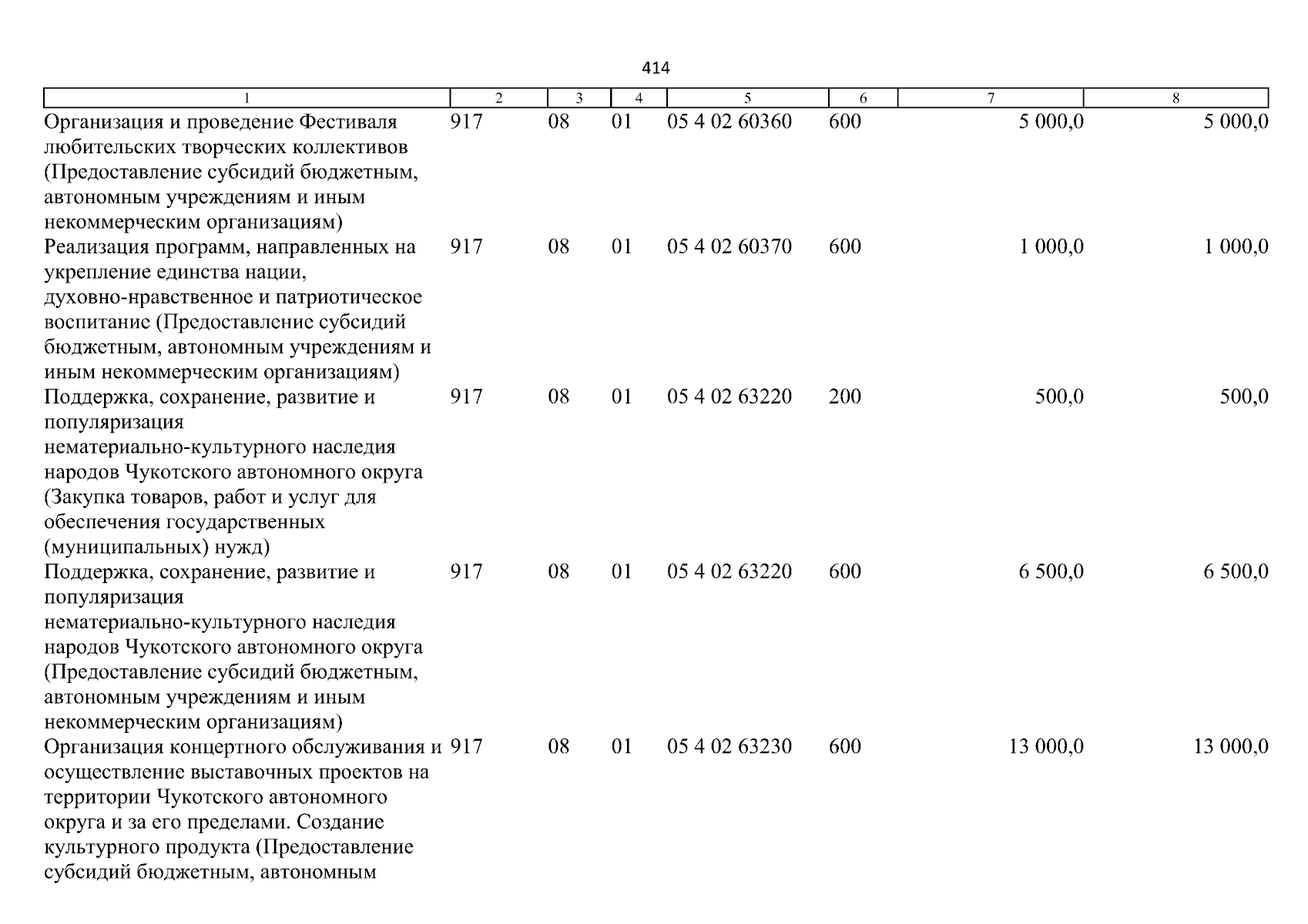 414

| 1 | 2 | 3 | 4 | 5 | 6 | 7 | 8 |
|---|---|---|---|---|---|---|---|
| Организация и проведение Фестиваля любительских творческих коллективов (Предоставление субсидий бюджетным, автономным учреждениям и иным некоммерческим организациям) | 917 | 08 | 01 | 05 4 02 60360 | 600 | 5 000,0 | 5 000,0 |
| Реализация программ, направленных на укрепление единства нации, духовно-нравственное и патриотическое воспитание (Предоставление субсидий бюджетным, автономным учреждениям и иным некоммерческим организациям) | 917 | 08 | 01 | 05 4 02 60370 | 600 | 1 000,0 | 1 000,0 |
| Поддержка, сохранение, развитие и популяризация нематериально-культурного наследия народов Чукотского автономного округа (Закупка товаров, работ и услуг для обеспечения государственных (муниципальных) нужд) | 917 | 08 | 01 | 05 4 02 63220 | 200 | 500,0 | 500,0 |
| Поддержка, сохранение, развитие и популяризация нематериально-культурного наследия народов Чукотского автономного округа (Предоставление субсидий бюджетным, автономным учреждениям и иным некоммерческим организациям) | 917 | 08 | 01 | 05 4 02 63220 | 600 | 6 500,0 | 6 500,0 |
| Организация концертного обслуживания и осуществление выставочных проектов на территории Чукотского автономного округа и за его пределами. Создание культурного продукта (Предоставление субсидий бюджетным, автономным | 917 | 08 | 01 | 05 4 02 63230 | 600 | 13 000,0 | 13 000,0 |